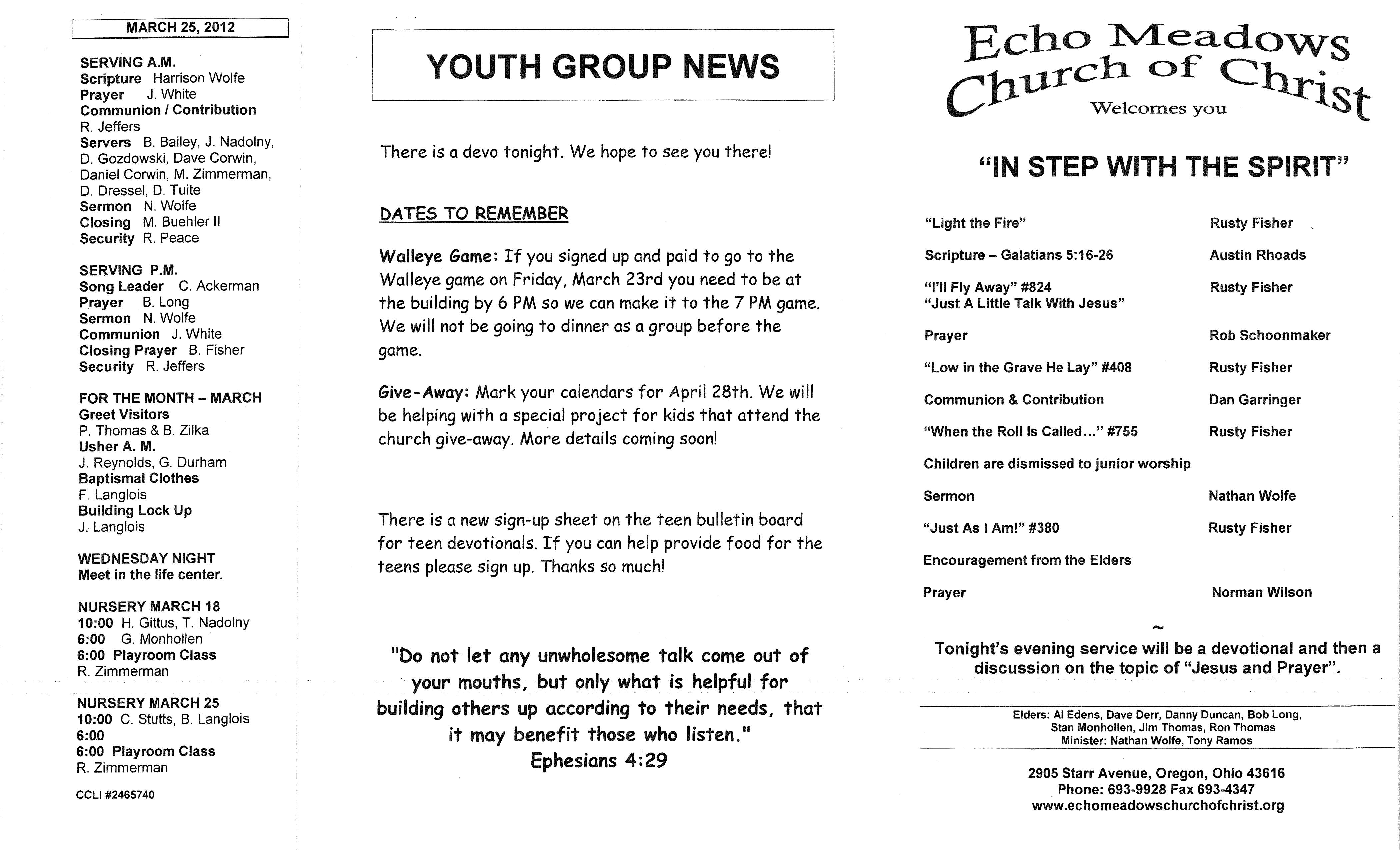 MARCH 25, 2012

SERVING A.M.
Scripture Harrison Wolfe
Prayer J. White
Communion / Contribution
R. Jeffers
Servers B. Bailey, J. Nadolny, D. Gozdowski, Dave Corwin, Daniel Corwin, M. Zimmerman, D. Dressel, D. Tuite
Sermon N. Wolfe
Closing M. Buehler II
Security R. Peace

SERVING P.M.
Song Leader C. Ackerman
Prayer B. Long
Sermon N. Wolfe
Communion J. White
Closing Prayer B. Fisher
Security R. Jeffers

FOR THE MONTH – MARCH
Greet Visitors
P. Thomas & B. Zilka
Usher A. M.
J. Reynolds, G. Durham
Baptismal Clothes
F. Langlois
Building Lock Up
J. Langlois

WEDNESDAY NIGHT
Meet in the life center.

NURSERY MARCH 18
10:00 H. Gittus, T. Nadolny
6:00 G. Monhollen
6:00 Playroom Class
R. Zimmerman

NURSERY MARCH 25
10:00 C. Stutts, B. Langlois
6:00
6:00 Playroom Class
R. Zimmerman

CCLI #2465740

YOUTH GROUP NEWS

There is a devo tonight. We hope to see you there!

DATES TO REMEMBER

Walleye Game: If you signed up and paid to go to the Walleye game on Friday, March 23rd you need to be at the building by 6 PM so we can make it to the 7 PM game. We will not be going to dinner as a group before the game.

Give-Away: Mark your calendars for April 28th. We will be helping with a special project for kids that attend the church give-away. More details coming soon!

There is a new sign-up sheet on the teen bulletin board for teen devotionals. If you can help provide food for the teens please sign up. Thanks so much!

"Do not let any unwholesome talk come out of your mouths, but only what is helpful for building others up according to their needs, that it may benefit those who listen."
Ephesians 4:29

Echo Meadows
Church of Christ
Welcomes you

"IN STEP WITH THE SPIRIT"

"Light the Fire" Rusty Fisher

Scripture – Galatians 5:16-26 Austin Rhoads

"I'll Fly Away" #824 Rusty Fisher
"Just A Little Talk With Jesus"

Prayer Rob Schoonmaker

"Low in the Grave He Lay" #408 Rusty Fisher

Communion & Contribution Dan Garringer

"When the Roll Is Called…" #755 Rusty Fisher

Children are dismissed to junior worship

Sermon Nathan Wolfe

"Just As I Am!" #380 Rusty Fisher

Encouragement from the Elders

Prayer Norman Wilson

~

Tonight's evening service will be a devotional and then a discussion on the topic of "Jesus and Prayer".

Elders: Al Edens, Dave Derr, Danny Duncan, Bob Long, Stan Monhollen, Jim Thomas, Ron Thomas
Minister: Nathan Wolfe, Tony Ramos

2905 Starr Avenue, Oregon, Ohio 43616
Phone: 693-9928 Fax 693-4347
www.echomeadowschurchofchrist.org